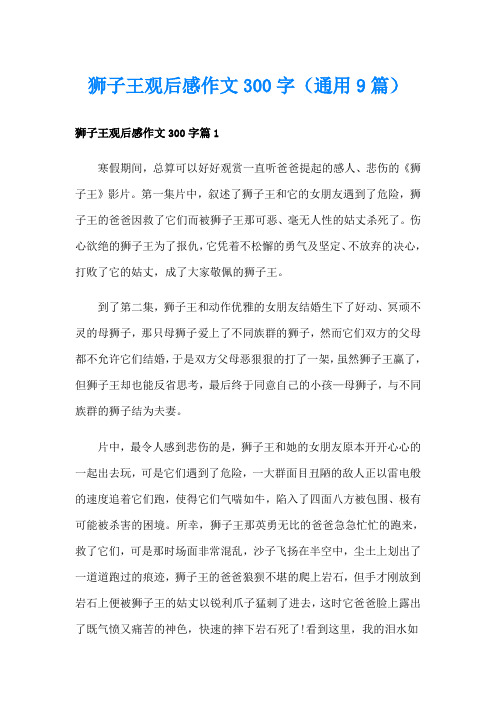 狮子王观后感作文300字（通用9篇）

狮子王观后感作文300字篇1

寒假期间，总算可以好好观赏一直听爸爸提起的感人、悲伤的《狮子王》影片。第一集片中，叙述了狮子王和它的女朋友遇到了危险，狮子王的爸爸因救了它们而被狮子王那可恶、毫无人性的姑丈杀死了。伤心欲绝的狮子王为了报仇，它凭着不松懈的勇气及坚定、不放弃的决心，打败了它的姑丈，成了大家敬佩的狮子王。

到了第二集，狮子王和动作优雅的女朋友结婚生下了好动、冥顽不灵的母狮子，那只母狮子爱上了不同族群的狮子，然而它们双方的父母都不允许它们结婚，于是双方父母恶狠狠的打了一架，虽然狮子王赢了，但狮子王却也能反省思考，最后终于同意自己的小孩一母狮子，与不同族群的狮子结为夫妻。

片中，最令人感到悲伤的是，狮子王和她的女朋友原本开开心心的一起出去玩，可是它们遇到了危险，一大群面目丑陋的敌人正以雷电般的速度追着它们跑，使得它们气喘如牛，陷入了四面八方被包围、极有可能被杀害的困境。所幸，狮子王那英勇无比的爸爸急急忙忙的跑来，救了它们，可是那时场面非常混乱，沙子飞扬在半空中，尘土上划出了一道道跑过的痕迹，狮子王的爸爸狼狈不堪的爬上岩石，但手才刚放到岩石上便被狮子王的姑丈以锐利爪子猛刺了进去，这时它爸爸脸上露出了既气愤又痛苦的神色，快速的摔下岩石死了！看到这里，我的泪水如